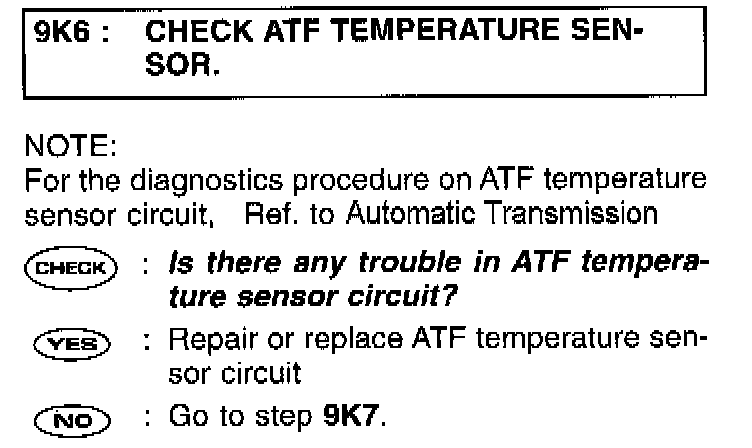 9K6 : CHECK ATF TEMPERATURE SENSOR.

NOTE:
For the diagnostics procedure on ATF temperature sensor circuit, Ref. to Automatic Transmission

CHECK : Is there any trouble in ATF temperature sensor circuit?

YES : Repair or replace ATF temperature sensor circuit

NO : Go to step 9K7.